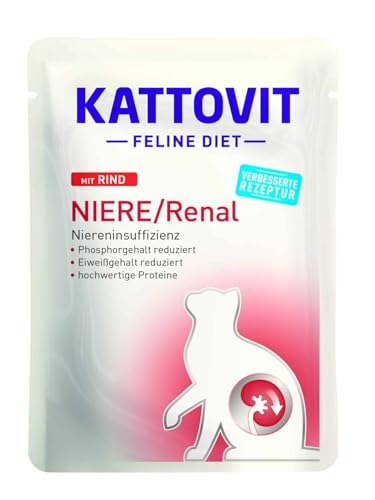 KATTOVIT
— FELINE DIET —

MIT RIND

VERBESSERTE REZEPTUR

NIERE/Renal

Niereninsuffizienz
• Phosphorgehalt reduziert
• Eiweißgehalt reduziert
• hochwertige Proteine